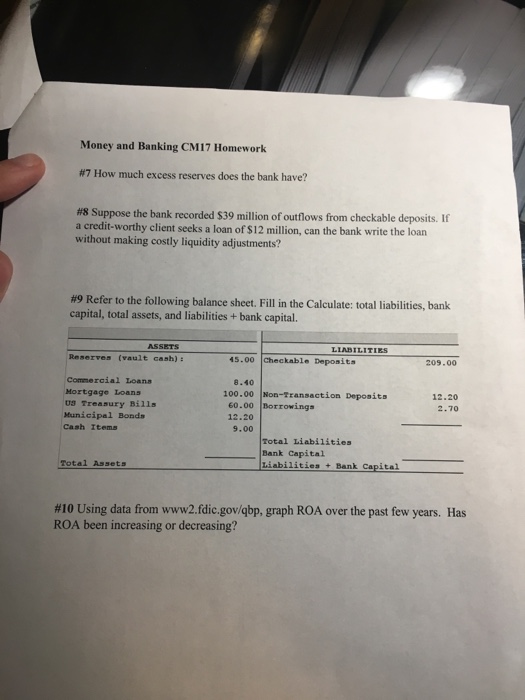 Money and Banking CM17 Homework

#7 How much excess reserves does the bank have?

#8 Suppose the bank recorded $39 million of outflows from checkable deposits. If a credit-worthy client seeks a loan of $12 million, can the bank write the loan without making costly liquidity adjustments?

#9 Refer to the following balance sheet. Fill in the Calculate: total liabilities, bank capital, total assets, and liabilities + bank capital.

| ASSETS | | LIABILITIES | |
|---|---|---|---|
| Reserves (vault cash): | 45.00 | Checkable Deposits | 209.00 |
| Commercial Loans | 8.40 | | |
| Mortgage Loans | 100.00 | Non-Transaction Deposits | 12.20 |
| US Treasury Bills | 60.00 | Borrowings | 2.70 |
| Municipal Bonds | 12.20 | | |
| Cash Items | 9.00 | | |
| | | Total Liabilities | |
| | | Bank Capital | |
| Total Assets | | Liabilities + Bank Capital | |

#10 Using data from www2.fdic.gov/qbp, graph ROA over the past few years. Has ROA been increasing or decreasing?